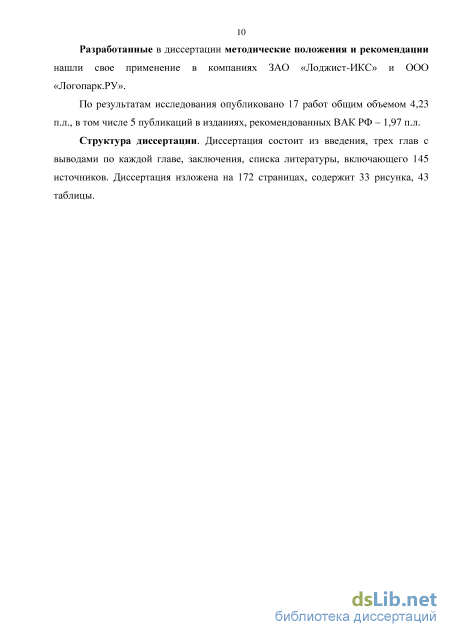 10

Разработанные в диссертации методические положения и рекомендации нашли свое применение в компаниях ЗАО «Лоджист-ИКС» и ООО «Логопарк.РУ».

По результатам исследования опубликовано 17 работ общим объемом 4,23 п.л., в том числе 5 публикаций в изданиях, рекомендованных ВАК РФ – 1,97 п.л.

Структура диссертации. Диссертация состоит из введения, трех глав с выводами по каждой главе, заключения, списка литературы, включающего 145 источников. Диссертация изложена на 172 страницах, содержит 33 рисунка, 43 таблицы.

dsLib.net
библиотека диссертаций